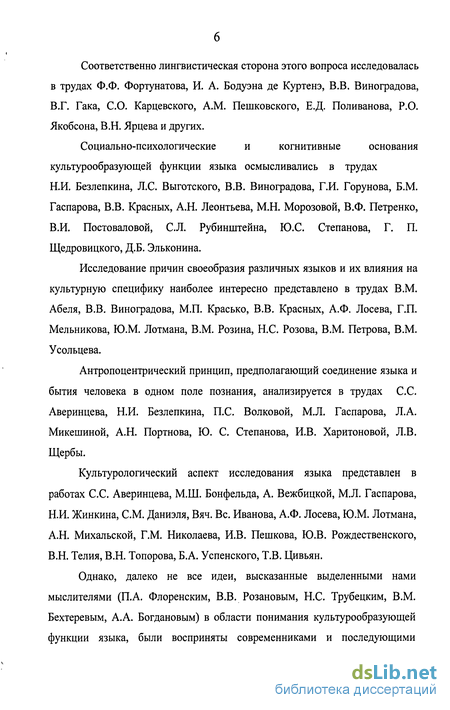 6

Соответственно лингвистическая сторона этого вопроса исследовалась в трудах Ф.Ф. Фортунатова, И. А. Бодуэна де Куртенэ, В.В. Виноградова, В.Г. Гака, С.О. Карцевского, А.М. Пешковского, Е.Д. Поливанова, Р.О. Якобсона, В.Н. Ярцева и других.

Социально-психологические и когнитивные основания культурообразующей функции языка осмысливались в трудах Н.И. Безлепкина, Л.С. Выготского, В.В. Виноградова, Г.И. Горунова, Б.М. Гаспарова, В.В. Красных, А.Н. Леонтьева, М.Н. Морозовой, В.Ф. Петренко, В.И. Постоваловой, С.Л. Рубинштейна, Ю.С. Степанова, Г. П. Щедровицкого, Д.Б. Эльконина.

Исследование причин своеобразия различных языков и их влияния на культурную специфику наиболее интересно представлено в трудах В.М. Абеля, В.В. Виноградова, М.П. Красько, В.В. Красных, А.Ф. Лосева, Г.П. Мельникова, Ю.М. Лотмана, В.М. Розина, Н.С. Розова, В.М. Петрова, В.М. Усольцева.

Антропоцентрический принцип, предполагающий соединение языка и бытия человека в одном поле познания, анализируется в трудах С.С. Аверинцева, Н.И. Безлепкина, П.С. Волковой, М.Л. Гаспарова, Л.А. Микешиной, А.Н. Портнова, Ю. С. Степанова, И.В. Харитоновой, Л.В. Щербы.

Культурологический аспект исследования языка представлен в работах С.С. Аверинцева, М.Ш. Бонфельда, А. Вежбицкой, М.Л. Гаспарова, Н.И. Жинкина, С.М. Даниэля, Вяч. Вс. Иванова, А.Ф. Лосева, Ю.М. Лотмана, А.Н. Михальской, Г.М. Николаева, И.В. Пешкова, Ю.В. Рождественского, В.Н. Телия, В.Н. Топорова, Б.А. Успенского, Т.В. Цивьян.

Однако, далеко не все идеи, высказанные выделенными нами мыслителями (П.А. Флоренским, В.В. Розановым, Н.С. Трубецким, В.М. Бехтеревым, А.А. Богдановым) в области понимания культурообразующей функции языка, были восприняты современниками и последующими

dsLib.net
библиотека диссертаций